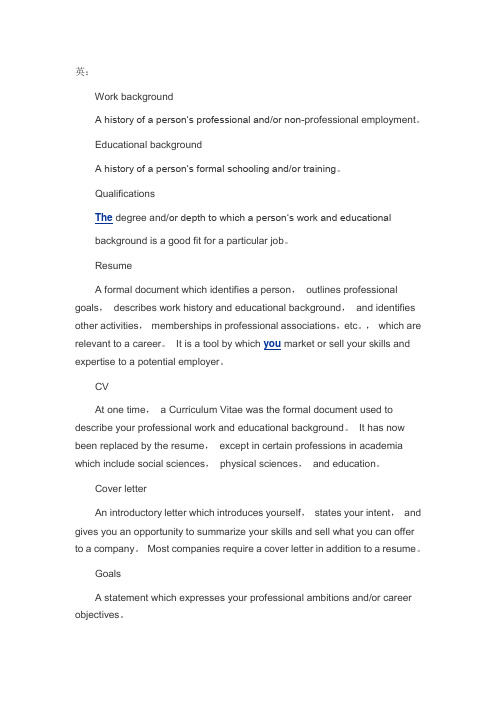 英：

Work background

A history of a person's professional and/or non-professional employment。

Educational background

A history of a person's formal schooling and/or training。

Qualifications

The degree and/or depth to which a person's work and educational background is a good fit for a particular job。

Resume

A formal document which identifies a person， outlines professional goals， describes work history and educational background， and identifies other activities， memberships in professional associations，etc.， which are relevant to a career。 It is a tool by which you market or sell your skills and expertise to a potential employer。

CV

At one time， a Curriculum Vitae was the formal document used to describe your professional work and educational background。 It has now been replaced by the resume， except in certain professions in academia which include social sciences， physical sciences， and education。

Cover letter

An introductory letter which introduces yourself， states your intent， and gives you an opportunity to summarize your skills and sell what you can offer to a company。 Most companies require a cover letter in addition to a resume。

Goals

A statement which expresses your professional ambitions and/or career objectives。